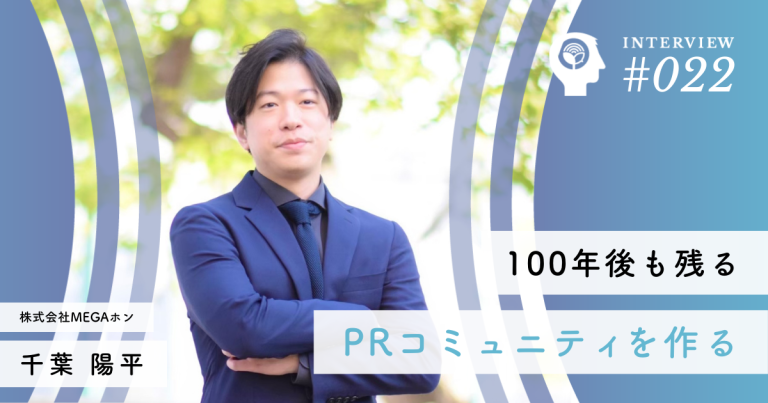 INTERVIEW
#022

100年後も残る

PRコミュニティを作る

株式会社MEGAホン

千葉 陽平